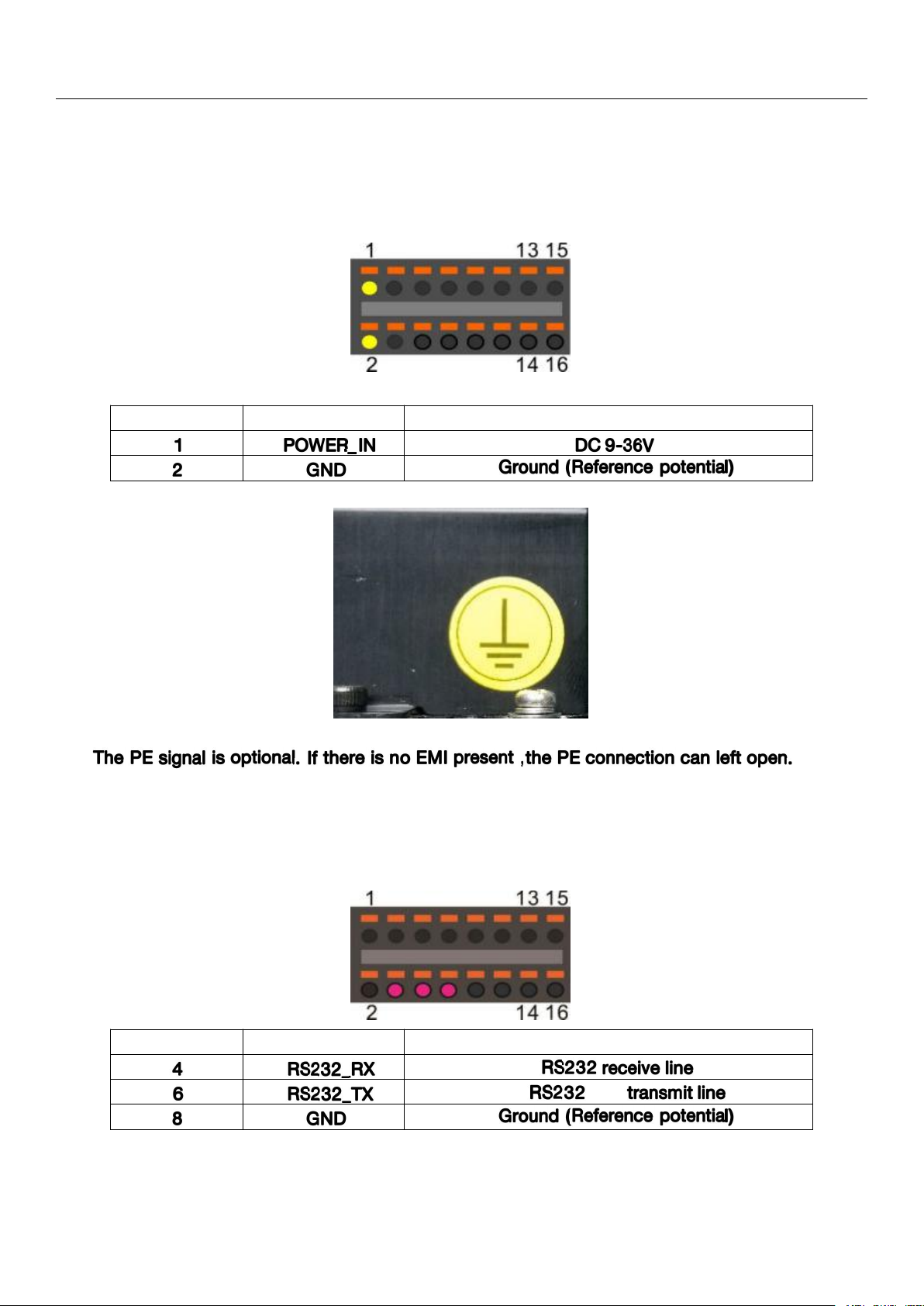 1 13 15

2 14 16

|  |  |  |
|---|---|---|
| 1 | POWER_IN | DC 9-36V |
| 2 | GND | Ground (Reference potential) |

The PE signal is optional. If there is no EMI present ,the PE connection can left open.

1 13 15

2 14 16

|  |  |  |
|---|---|---|
| 4 | RS232_RX | RS232 receive line |
| 6 | RS232_TX | RS232 transmit line |
| 8 | GND | Ground (Reference potential) |